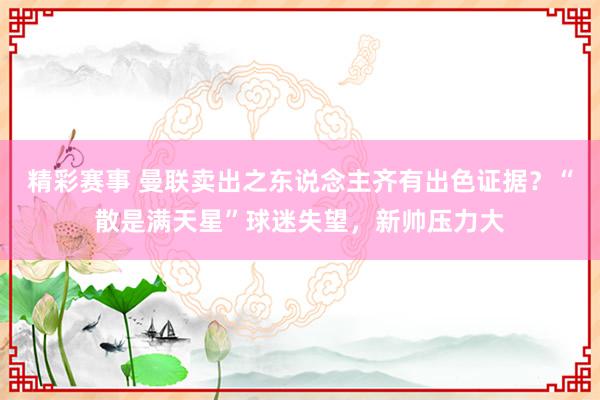 精彩赛事 曼联卖出之东说念主齐有出色证据？“散是满天星”球迷失望，新帅压力大